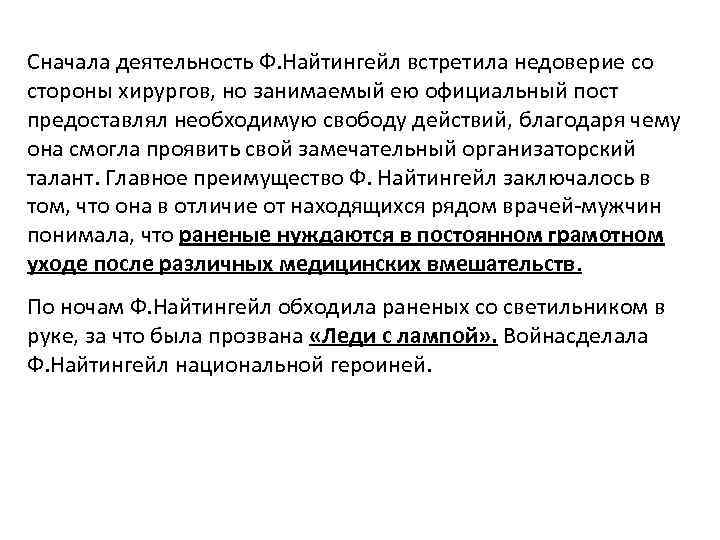 Сначала деятельность Ф.Найтингейл встретила недоверие со стороны хирургов, но занимаемый ею официальный пост предоставлял необходимую свободу действий, благодаря чему она смогла проявить свой замечательный организаторский талант. Главное преимущество Ф. Найтингейл заключалось в том, что она в отличие от находящихся рядом врачей-мужчин понимала, что раненые нуждаются в постоянном грамотном уходе после различных медицинских вмешательств.

По ночам Ф.Найтингейл обходила раненых со светильником в руке, за что была прозвана «Леди с лампой». Войнасделала Ф.Найтингейл национальной героиней.